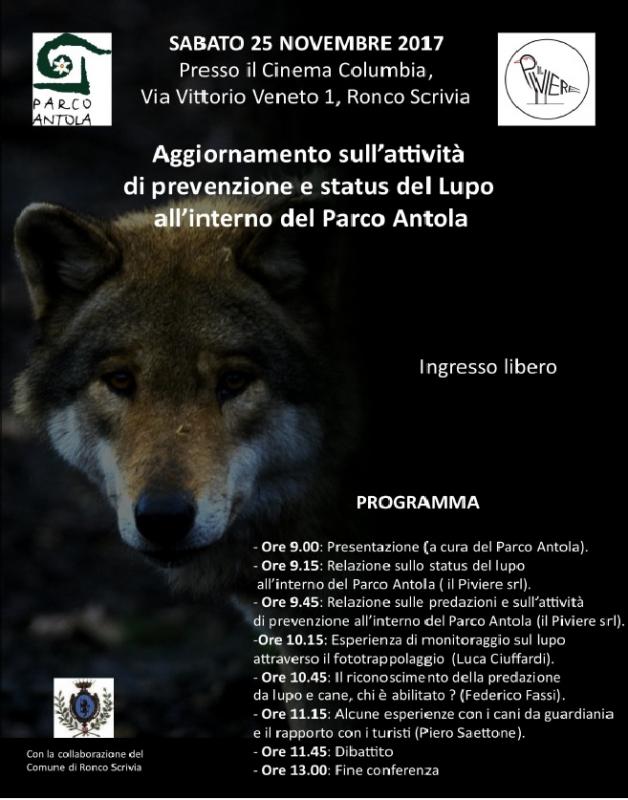 PARCO ANTOLA

SABATO 25 NOVEMBRE 2017
Presso il Cinema Columbia,
Via Vittorio Veneto 1, Ronco Scrivia

IL PIVIERE

Aggiornamento sull'attività di prevenzione e status del Lupo all'interno del Parco Antola

Ingresso libero

PROGRAMMA

- Ore 9.00: Presentazione (a cura del Parco Antola).
- Ore 9.15: Relazione sullo status del lupo all'interno del Parco Antola ( il Piviere srl).
- Ore 9.45: Relazione sulle predazioni e sull'attività di prevenzione all'interno del Parco Antola (il Piviere srl).
-Ore 10.15: Esperienza di monitoraggio sul lupo attraverso il fototrappolaggio (Luca Ciuffardi).
- Ore 10.45: Il riconoscimento della predazione da lupo e cane, chi è abilitato ? (Federico Fassi).
- Ore 11.15: Alcune esperienze con i cani da guardiania e il rapporto con i turisti (Piero Saettone).
- Ore 11.45: Dibattito
- Ore 13.00: Fine conferenza

Con la collaborazione del Comune di Ronco Scrivia